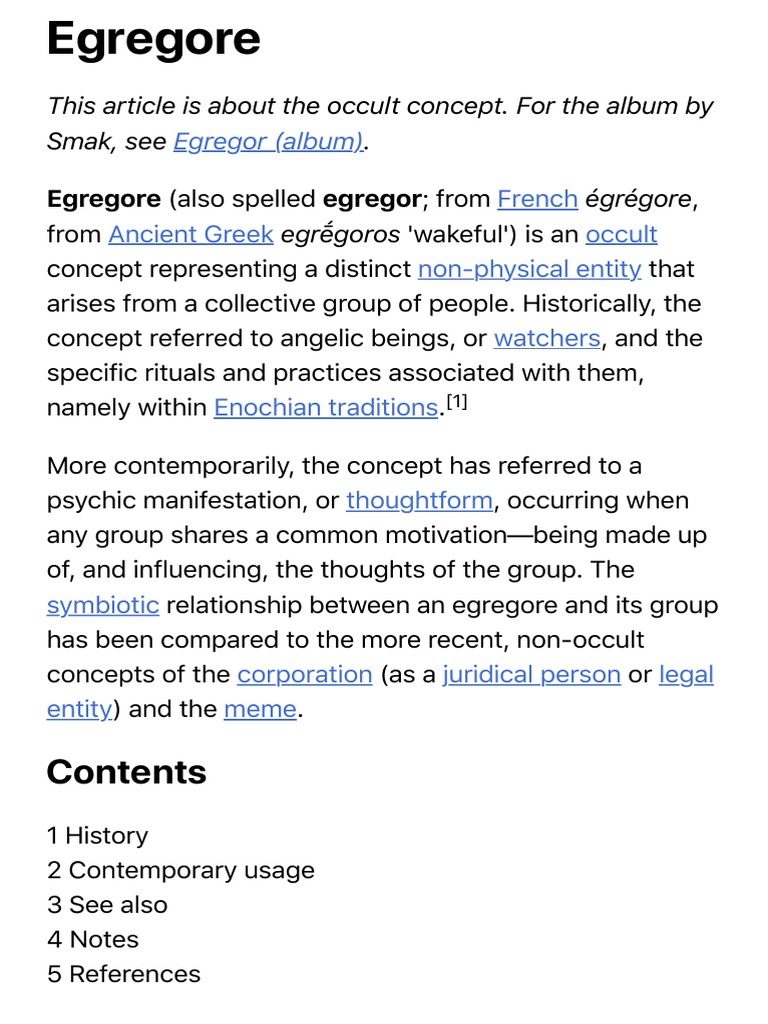 Egregore

This article is about the occult concept. For the album by Smak, see Egregor (album).

Egregore (also spelled egregor; from French égrégore, from Ancient Greek egrḗgoros 'wakeful') is an occult concept representing a distinct non-physical entity that arises from a collective group of people. Historically, the concept referred to angelic beings, or watchers, and the specific rituals and practices associated with them, namely within Enochian traditions.[1]

More contemporarily, the concept has referred to a psychic manifestation, or thoughtform, occurring when any group shares a common motivation—being made up of, and influencing, the thoughts of the group. The symbiotic relationship between an egregore and its group has been compared to the more recent, non-occult concepts of the corporation (as a juridical person or legal entity) and the meme.

Contents

1 History
2 Contemporary usage
3 See also
4 Notes
5 References